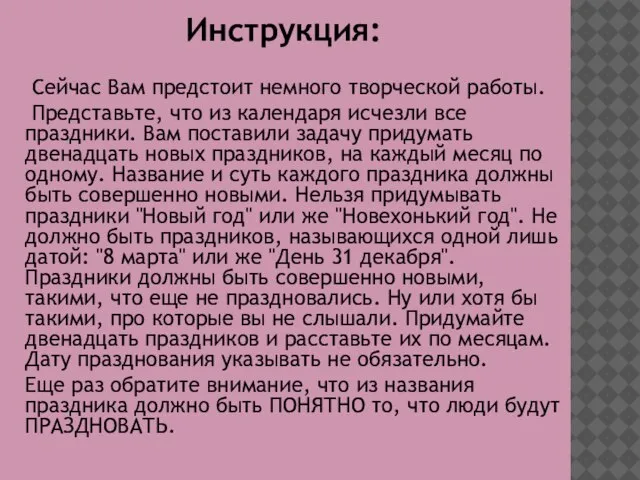 Инструкция:

Сейчас Вам предстоит немного творческой работы.

Представьте, что из календаря исчезли все праздники. Вам поставили задачу придумать двенадцать новых праздников, на каждый месяц по одному. Название и суть каждого праздника должны быть совершенно новыми. Нельзя придумывать праздники "Новый год" или же "Новехонький год". Не должно быть праздников, называющихся одной лишь датой: "8 марта" или же "День 31 декабря". Праздники должны быть совершенно новыми, такими, что еще не праздновались. Ну или хотя бы такими, про которые вы не слышали. Придумайте двенадцать праздников и расставьте их по месяцам. Дату празднования указывать не обязательно.

Еще раз обратите внимание, что из названия праздника должно быть ПОНЯТНО то, что люди будут ПРАЗДНОВАТЬ.